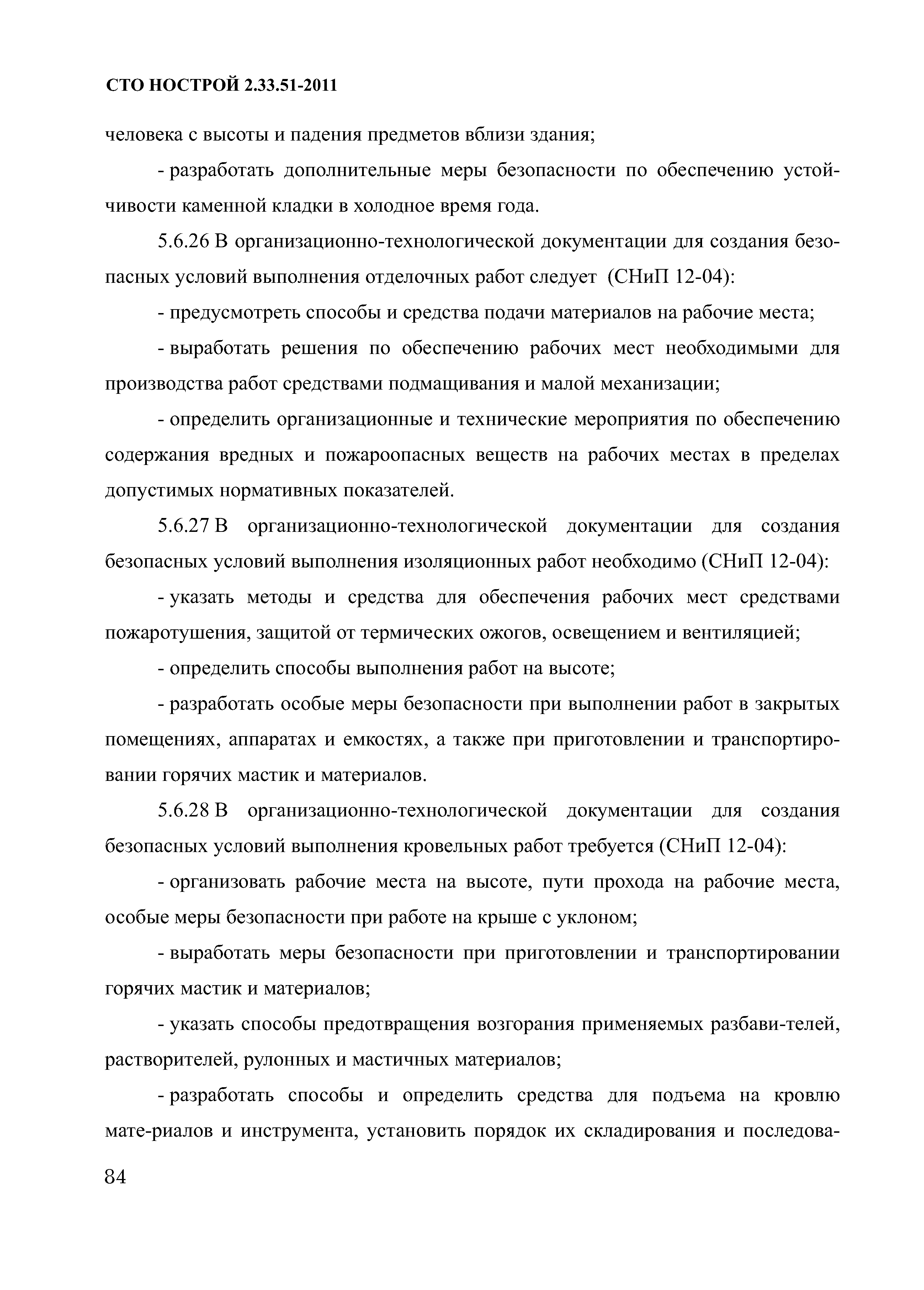 СТО НОСТРОЙ 2.33.51-2011

человека с высоты и падения предметов вблизи здания;

- разработать дополнительные меры безопасности по обеспечению устойчивости каменной кладки в холодное время года.

5.6.26 В организационно-технологической документации для создания безопасных условий выполнения отделочных работ следует (СНиП 12-04):

- предусмотреть способы и средства подачи материалов на рабочие места;

- выработать решения по обеспечению рабочих мест необходимыми для производства работ средствами подмащивания и малой механизации;

- определить организационные и технические мероприятия по обеспечению содержания вредных и пожароопасных веществ на рабочих местах в пределах допустимых нормативных показателей.

5.6.27 В организационно-технологической документации для создания безопасных условий выполнения изоляционных работ необходимо (СНиП 12-04):

- указать методы и средства для обеспечения рабочих мест средствами пожаротушения, защитой от термических ожогов, освещением и вентиляцией;

- определить способы выполнения работ на высоте;

- разработать особые меры безопасности при выполнении работ в закрытых помещениях, аппаратах и емкостях, а также при приготовлении и транспортировании горячих мастик и материалов.

5.6.28 В организационно-технологической документации для создания безопасных условий выполнения кровельных работ требуется (СНиП 12-04):

- организовать рабочие места на высоте, пути прохода на рабочие места, особые меры безопасности при работе на крыше с уклоном;

- выработать меры безопасности при приготовлении и транспортировании горячих мастик и материалов;

- указать способы предотвращения возгорания применяемых разбави-телей, растворителей, рулонных и мастичных материалов;

- разработать способы и определить средства для подъема на кровлю мате-риалов и инструмента, установить порядок их складирования и последова-

84